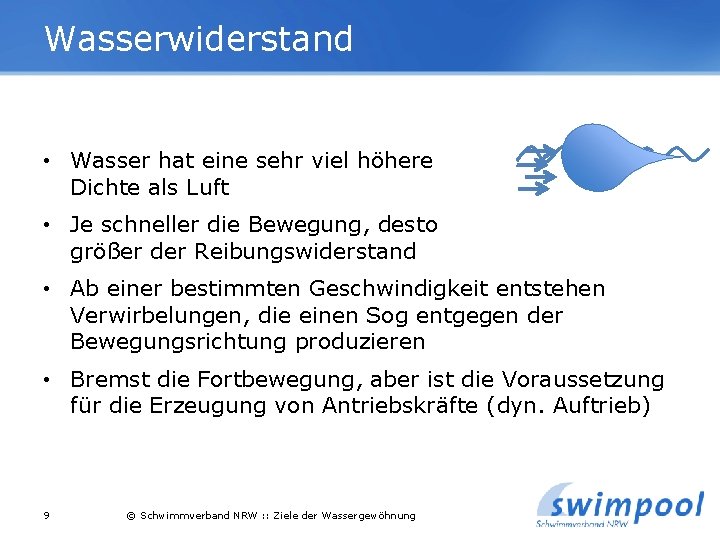 Wasserwiderstand

• Wasser hat eine sehr viel höhere Dichte als Luft

• Je schneller die Bewegung, desto größer der Reibungswiderstand

• Ab einer bestimmten Geschwindigkeit entstehen Verwirbelungen, die einen Sog entgegen der Bewegungsrichtung produzieren

• Bremst die Fortbewegung, aber ist die Voraussetzung für die Erzeugung von Antriebskräfte (dyn. Auftrieb)

9

© Schwimmverband NRW :: Ziele der Wassergewöhnung

swimpool
Schwimmverband NRW